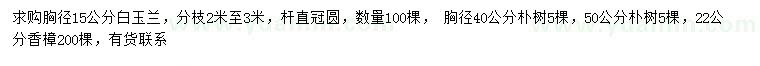 求购胸径15公分白玉兰，分枝2米至3米，杆直冠圆，数量100棵， 胸径40公分朴树5棵，50公分朴树5棵，22公分香樟200棵，有货联系